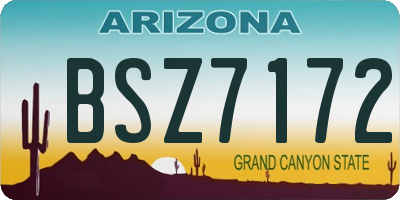 ARIZONA

BSZ7172

GRAND CANYON STATE